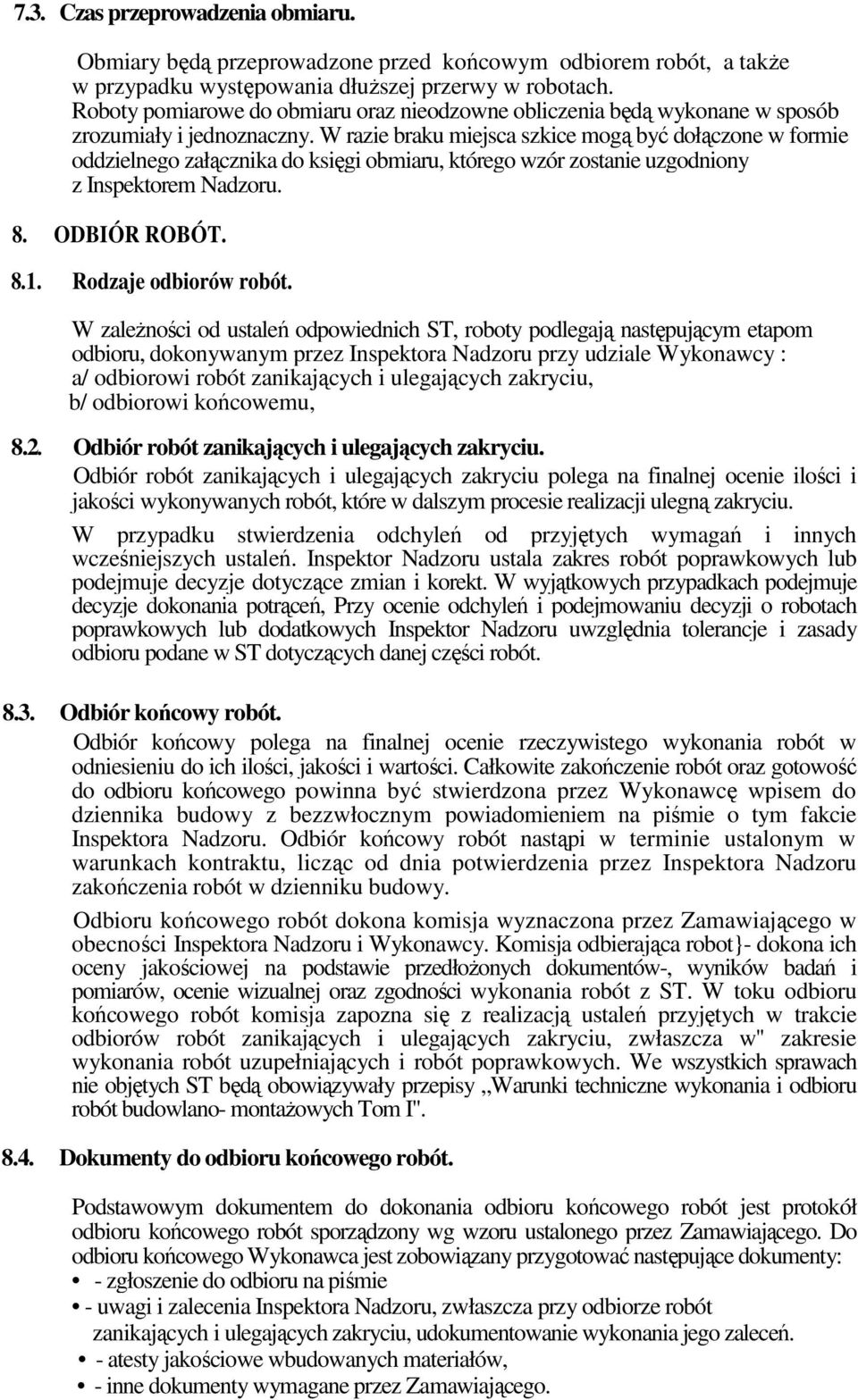 7.3. Czas przeprowadzenia obmiaru.

Obmiary będą przeprowadzone przed końcowym odbiorem robót, a także w przypadku występowania dłuższej przerwy w robotach. Roboty pomiarowe do obmiaru oraz nieodzowne obliczenia będą wykonane w sposób zrozumiały i jednoznaczny. W razie braku miejsca szkice mogą być dołączone w formie oddzielnego załącznika do księgi obmiaru, którego wzór zostanie uzgodniony z Inspektorem Nadzoru.

8. ODBIÓR ROBÓT.

8.1. Rodzaje odbiorów robót.

W zależności od ustaleń odpowiednich ST, roboty podlegają następującym etapom odbioru, dokonywanym przez Inspektora Nadzoru przy udziale Wykonawcy :
a/ odbiorowi robót zanikających i ulegających zakryciu,
b/ odbiorowi końcowemu,

8.2. Odbiór robót zanikających i ulegających zakryciu.

Odbiór robót zanikających i ulegających zakryciu polega na finalnej ocenie ilości i jakości wykonywanych robót, które w dalszym procesie realizacji ulegną zakryciu.

W przypadku stwierdzenia odchyleń od przyjętych wymagań i innych wcześniejszych ustaleń. Inspektor Nadzoru ustala zakres robót poprawkowych lub podejmuje decyzje dotyczące zmian i korekt. W wyjątkowych przypadkach podejmuje decyzje dokonania potrąceń, Przy ocenie odchyleń i podejmowaniu decyzji o robotach poprawkowych lub dodatkowych Inspektor Nadzoru uwzględnia tolerancje i zasady odbioru podane w ST dotyczących danej części robót.

8.3. Odbiór końcowy robót.

Odbiór końcowy polega na finalnej ocenie rzeczywistego wykonania robót w odniesieniu do ich ilości, jakości i wartości. Całkowite zakończenie robót oraz gotowość do odbioru końcowego powinna być stwierdzona przez Wykonawcę wpisem do dziennika budowy z bezzwłocznym powiadomieniem na piśmie o tym fakcie Inspektora Nadzoru. Odbiór końcowy robót nastąpi w terminie ustalonym w warunkach kontraktu, licząc od dnia potwierdzenia przez Inspektora Nadzoru zakończenia robót w dzienniku budowy.

Odbioru końcowego robót dokona komisja wyznaczona przez Zamawiającego w obecności Inspektora Nadzoru i Wykonawcy. Komisja odbierająca robot}- dokona ich oceny jakościowej na podstawie przedłożonych dokumentów-, wyników badań i pomiarów, ocenie wizualnej oraz zgodności wykonania robót z ST. W toku odbioru końcowego robót komisja zapozna się z realizacją ustaleń przyjętych w trakcie odbiorów robót zanikających i ulegających zakryciu, zwłaszcza w" zakresie wykonania robót uzupełniających i robót poprawkowych. We wszystkich sprawach nie objętych ST będą obowiązywały przepisy ,,Warunki techniczne wykonania i odbioru robót budowlano- montażowych Tom I".

8.4. Dokumenty do odbioru końcowego robót.

Podstawowym dokumentem do dokonania odbioru końcowego robót jest protokół odbioru końcowego robót sporządzony wg wzoru ustalonego przez Zamawiającego. Do odbioru końcowego Wykonawca jest zobowiązany przygotować następujące dokumenty:
• - zgłoszenie do odbioru na piśmie
• - uwagi i zalecenia Inspektora Nadzoru, zwłaszcza przy odbiorze robót zanikających i ulegających zakryciu, udokumentowanie wykonania jego zaleceń.
• - atesty jakościowe wbudowanych materiałów,
• - inne dokumenty wymagane przez Zamawiającego.